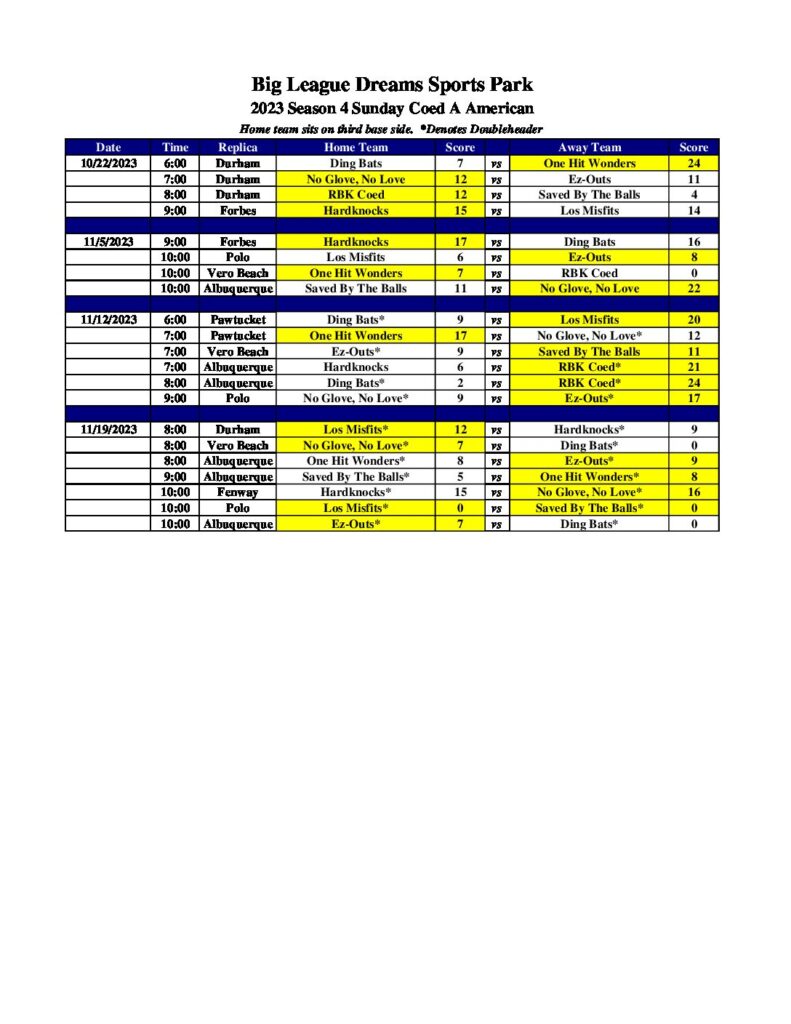 Big League Dreams Sports Park
2023 Season 4 Sunday Coed A American
Home team sits on third base side. *Denotes Doubleheader

| Date | Time | Replica | Home Team | Score | | Away Team | Score |
|---|---|---|---|---|---|---|---|
| 10/22/2023 | 6:00 | Durham | Ding Bats | 7 | vs | One Hit Wonders | 24 |
| | 7:00 | Durham | No Glove, No Love | 12 | vs | Ez-Outs | 11 |
| | 8:00 | Durham | RBK Coed | 12 | vs | Saved By The Balls | 4 |
| | 9:00 | Forbes | Hardknocks | 15 | vs | Los Misfits | 14 |
| | | | | | | | |
| 11/5/2023 | 9:00 | Forbes | Hardknocks | 17 | vs | Ding Bats | 16 |
| | 10:00 | Polo | Los Misfits | 6 | vs | Ez-Outs | 8 |
| | 10:00 | Vero Beach | One Hit Wonders | 7 | vs | RBK Coed | 0 |
| | 10:00 | Albuquerque | Saved By The Balls | 11 | vs | No Glove, No Love | 22 |
| | | | | | | | |
| 11/12/2023 | 6:00 | Pawtucket | Ding Bats* | 9 | vs | Los Misfits | 20 |
| | 7:00 | Pawtucket | One Hit Wonders | 17 | vs | No Glove, No Love* | 12 |
| | 7:00 | Vero Beach | Ez-Outs* | 9 | vs | Saved By The Balls | 11 |
| | 7:00 | Albuquerque | Hardknocks | 6 | vs | RBK Coed* | 21 |
| | 8:00 | Albuquerque | Ding Bats* | 2 | vs | RBK Coed* | 24 |
| | 9:00 | Polo | No Glove, No Love* | 9 | vs | Ez-Outs* | 17 |
| | | | | | | | |
| 11/19/2023 | 8:00 | Durham | Los Misfits* | 12 | vs | Hardknocks* | 9 |
| | 8:00 | Vero Beach | No Glove, No Love* | 7 | vs | Ding Bats* | 0 |
| | 8:00 | Albuquerque | One Hit Wonders* | 8 | vs | Ez-Outs* | 9 |
| | 9:00 | Albuquerque | Saved By The Balls* | 5 | vs | One Hit Wonders* | 8 |
| | 10:00 | Fenway | Hardknocks* | 15 | vs | No Glove, No Love* | 16 |
| | 10:00 | Polo | Los Misfits* | 0 | vs | Saved By The Balls* | 0 |
| | 10:00 | Albuquerque | Ez-Outs* | 7 | vs | Ding Bats* | 0 |